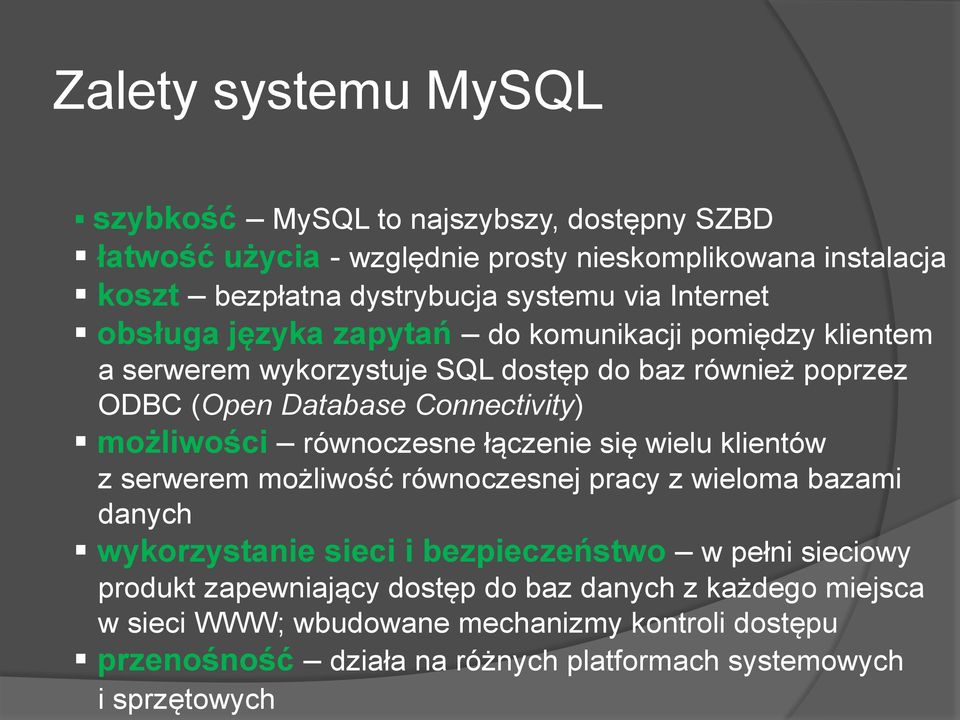 Zalety systemu MySQL

▪ szybkość – MySQL to najszybszy, dostępny SZBD
▪ łatwość użycia - względnie prosty nieskomplikowana instalacja
▪ koszt – bezpłatna dystrybucja systemu via Internet
▪ obsługa języka zapytań – do komunikacji pomiędzy klientem a serwerem wykorzystuje SQL dostęp do baz również poprzez ODBC (Open Database Connectivity)
▪ możliwości – równoczesne łączenie się wielu klientów z serwerem możliwość równoczesnej pracy z wieloma bazami danych
▪ wykorzystanie sieci i bezpieczeństwo – w pełni sieciowy produkt zapewniający dostęp do baz danych z każdego miejsca w sieci WWW; wbudowane mechanizmy kontroli dostępu
▪ przenośność – działa na różnych platformach systemowych i sprzętowych